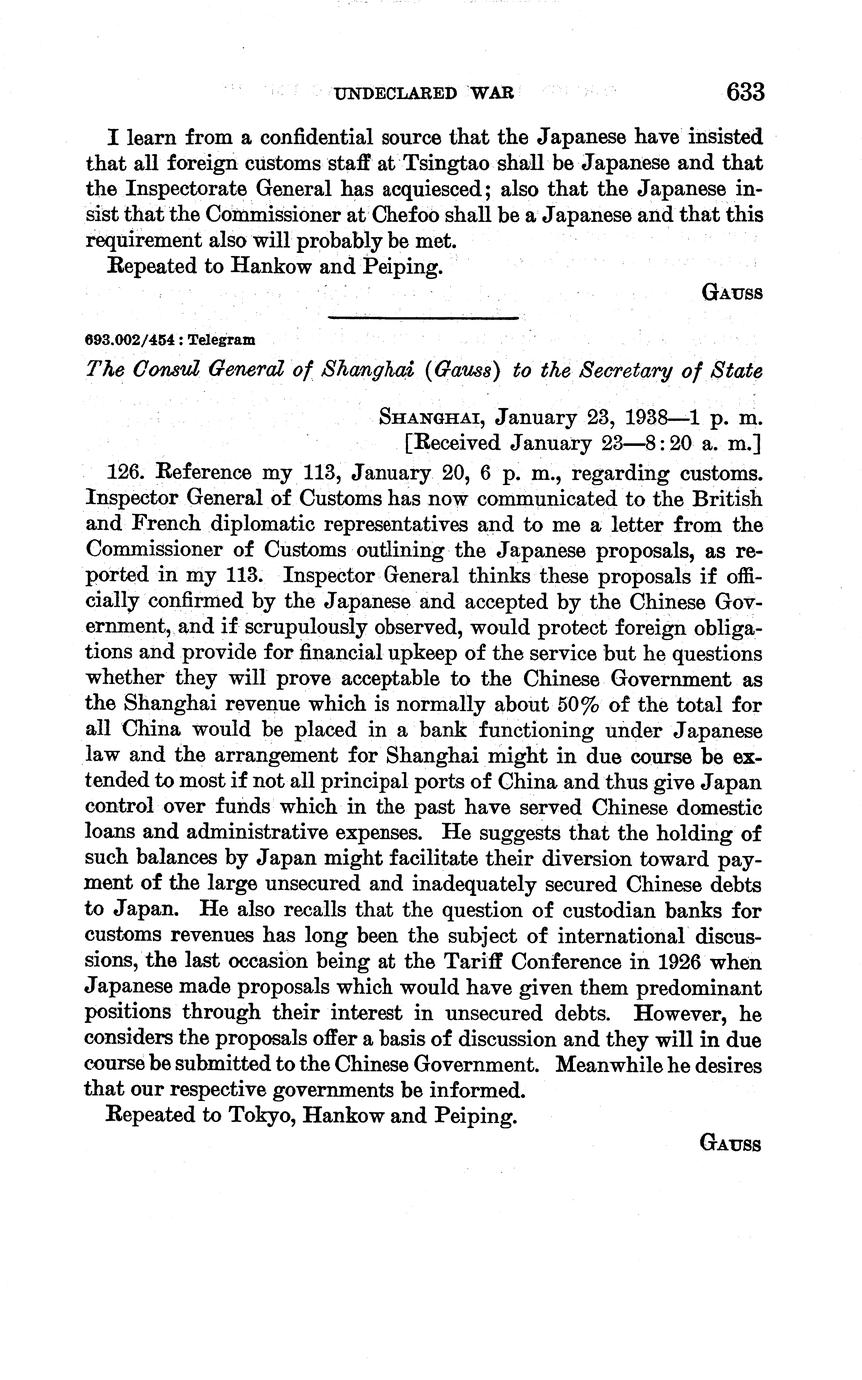 UNDECLARED WAR 633

I learn from a confidential source that the Japanese have insisted that all foreign customs staff at Tsingtao shall be Japanese and that the Inspectorate General has acquiesced; also that the Japanese insist that the Commissioner at Chefoo shall be a Japanese and that this requirement also will probably be met.

Repeated to Hankow and Peiping.

GAUSS

693.002/454 : Telegram

The Consul General of Shanghai (Gauss) to the Secretary of State

SHANGHAI, January 23, 1938—1 p. m.
[Received January 23—8:20 a. m.]

126. Reference my 113, January 20, 6 p. m., regarding customs. Inspector General of Customs has now communicated to the British and French diplomatic representatives and to me a letter from the Commissioner of Customs outlining the Japanese proposals, as reported in my 113. Inspector General thinks these proposals if officially confirmed by the Japanese and accepted by the Chinese Government, and if scrupulously observed, would protect foreign obligations and provide for financial upkeep of the service but he questions whether they will prove acceptable to the Chinese Government as the Shanghai revenue which is normally about 50% of the total for all China would be placed in a bank functioning under Japanese law and the arrangement for Shanghai might in due course be extended to most if not all principal ports of China and thus give Japan control over funds which in the past have served Chinese domestic loans and administrative expenses. He suggests that the holding of such balances by Japan might facilitate their diversion toward payment of the large unsecured and inadequately secured Chinese debts to Japan. He also recalls that the question of custodian banks for customs revenues has long been the subject of international discussions, the last occasion being at the Tariff Conference in 1926 when Japanese made proposals which would have given them predominant positions through their interest in unsecured debts. However, he considers the proposals offer a basis of discussion and they will in due course be submitted to the Chinese Government. Meanwhile he desires that our respective governments be informed.

Repeated to Tokyo, Hankow and Peiping.

GAUSS